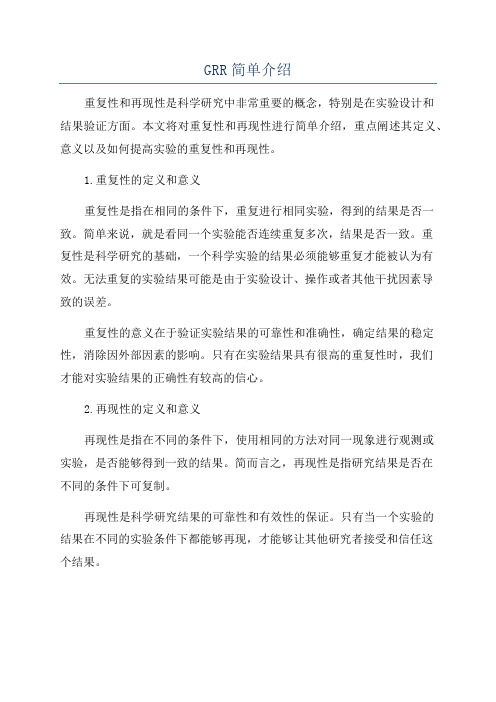 GRR简单介绍

重复性和再现性是科学研究中非常重要的概念，特别是在实验设计和结果验证方面。本文将对重复性和再现性进行简单介绍，重点阐述其定义、意义以及如何提高实验的重复性和再现性。

1.重复性的定义和意义

重复性是指在相同的条件下，重复进行相同实验，得到的结果是否一致。简单来说，就是看同一个实验能否连续重复多次，结果是否一致。重复性是科学研究的基础，一个科学实验的结果必须能够重复才能被认为有效。无法重复的实验结果可能是由于实验设计、操作或者其他干扰因素导致的误差。

重复性的意义在于验证实验结果的可靠性和准确性，确定结果的稳定性，消除因外部因素的影响。只有在实验结果具有很高的重复性时，我们才能对实验结果的正确性有较高的信心。

2.再现性的定义和意义

再现性是指在不同的条件下，使用相同的方法对同一现象进行观测或实验，是否能够得到一致的结果。简而言之，再现性是指研究结果是否在不同的条件下可复制。

再现性是科学研究结果的可靠性和有效性的保证。只有当一个实验的结果在不同的实验条件下都能够再现，才能够让其他研究者接受和信任这个结果。